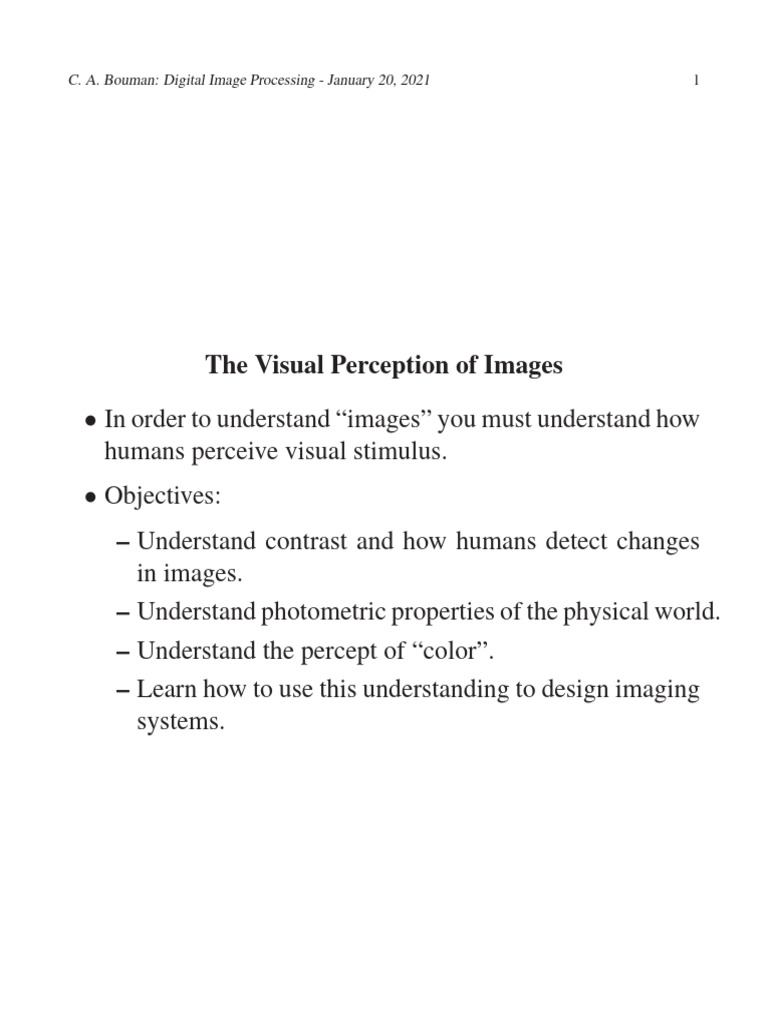 C. A. Bouman: Digital Image Processing - January 20, 2021 1

The Visual Perception of Images

• In order to understand “images” you must understand how humans perceive visual stimulus.

• Objectives:

– Understand contrast and how humans detect changes in images.

– Understand photometric properties of the physical world.

– Understand the percept of “color”.

– Learn how to use this understanding to design imaging systems.